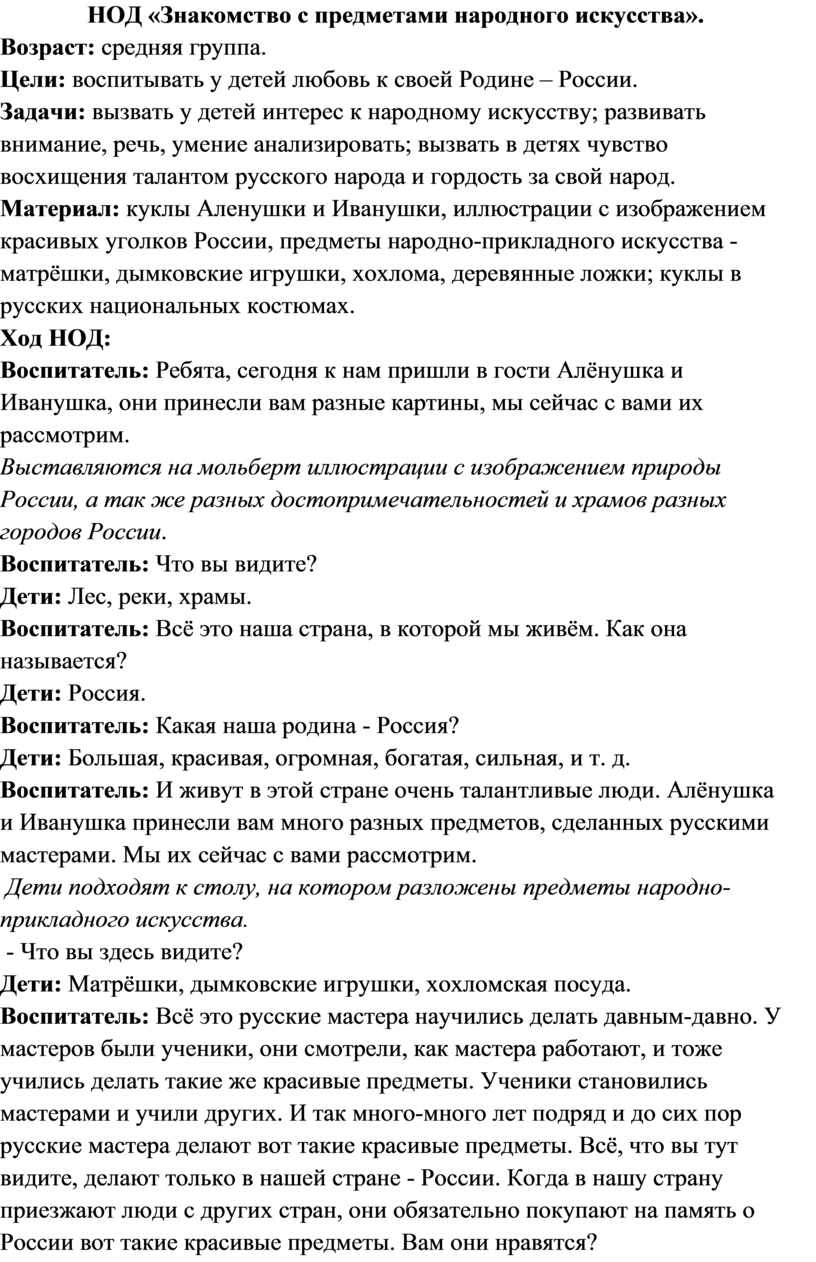 НОД «Знакомство с предметами народного искусства».
Возраст: средняя группа.
Цели: воспитывать у детей любовь к своей Родине – России.
Задачи: вызвать у детей интерес к народному искусству; развивать внимание, речь, умение анализировать; вызвать в детях чувство восхищения талантом русского народа и гордость за свой народ.
Материал: куклы Аленушки и Иванушки, иллюстрации с изображением красивых уголков России, предметы народно-прикладного искусства - матрёшки, дымковские игрушки, хохлома, деревянные ложки; куклы в русских национальных костюмах.
Ход НОД:
Воспитатель: Ребята, сегодня к нам пришли в гости Алёнушка и Иванушка, они принесли вам разные картины, мы сейчас с вами их рассмотрим.
Выставляются на мольберт иллюстрации с изображением природы России, а так же разных достопримечательностей и храмов разных городов России.
Воспитатель: Что вы видите?
Дети: Лес, реки, храмы.
Воспитатель: Всё это наша страна, в которой мы живём. Как она называется?
Дети: Россия.
Воспитатель: Какая наша родина - Россия?
Дети: Большая, красивая, огромная, богатая, сильная, и т. д.
Воспитатель: И живут в этой стране очень талантливые люди. Алёнушка и Иванушка принесли вам много разных предметов, сделанных русскими мастерами. Мы их сейчас с вами рассмотрим.
Дети подходят к столу, на котором разложены предметы народно-прикладного искусства.
- Что вы здесь видите?
Дети: Матрёшки, дымковские игрушки, хохломская посуда.
Воспитатель: Всё это русские мастера научились делать давным-давно. У мастеров были ученики, они смотрели, как мастера работают, и тоже учились делать такие же красивые предметы. Ученики становились мастерами и учили других. И так много-много лет подряд и до сих пор русские мастера делают вот такие красивые предметы. Всё, что вы тут видите, делают только в нашей стране - России. Когда в нашу страну приезжают люди с других стран, они обязательно покупают на память о России вот такие красивые предметы. Вам они нравятся?